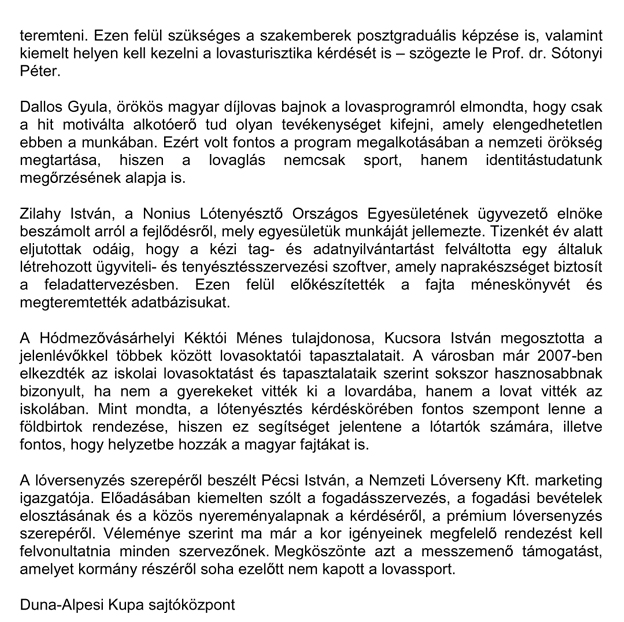 teremteni. Ezen felül szükséges a szakemberek posztgraduális képzése is, valamint kiemelt helyen kell kezelni a lovasturisztika kérdését is – szögezte le Prof. dr. Sótonyi Péter.

Dallos Gyula, örökös magyar díjlovas bajnok a lovasprogramról elmondta, hogy csak a hit motiválta alkotóerő tud olyan tevékenységet kifejni, amely elengedhetetlen ebben a munkában. Ezért volt fontos a program megalkotásában a nemzeti örökség megtartása, hiszen a lovaglás nemcsak sport, hanem identitástudatunk megőrzésének alapja is.

Zilahy István, a Nonius Lótenyésztő Országos Egyesületének ügyvezető elnöke beszámolt arról a fejlődésről, mely egyesületük munkáját jellemezte. Tizenkét év alatt eljutottak odáig, hogy a kézi tag- és adatnyilvántartást felváltotta egy általuk létrehozott ügyviteli- és tenyésztésszervezési szoftver, amely naprakészséget biztosít a feladattervezésben. Ezen felül előkészítették a fajta méneskönyvét és megteremtették adatbázisukat.

A Hódmezővásárhelyi Kéktói Ménes tulajdonosa, Kucsora István megosztotta a jelenlévőkkel többek között lovasoktatói tapasztalatait. A városban már 2007-ben elkezdték az iskolai lovasoktatást és tapasztalataik szerint sokszor hasznosabbnak bizonyult, ha nem a gyerekeket vitték ki a lovardába, hanem a lovat vitték az iskolában. Mint mondta, a lótenyésztés kérdéskörében fontos szempont lenne a földbirtok rendezése, hiszen ez segítséget jelentene a lótartók számára, illetve fontos, hogy helyzetbe hozzák a magyar fajtákat is.

A lóversenyzés szerepéről beszélt Pécsi István, a Nemzeti Lóverseny Kft. marketing igazgatója. Előadásában kiemelten szólt a fogadásszervezés, a fogadási bevételek elosztásának és a közös nyereményalapnak a kérdéséről, a prémium lóversenyzés szerepéről. Véleménye szerint ma már a kor igényeinek megfelelő rendezést kell felvonultatnia minden szervezőnek. Megköszönte azt a messzemenő támogatást, amelyet kormány részéről soha ezelőtt nem kapott a lovassport.

Duna-Alpesi Kupa sajtóközpont